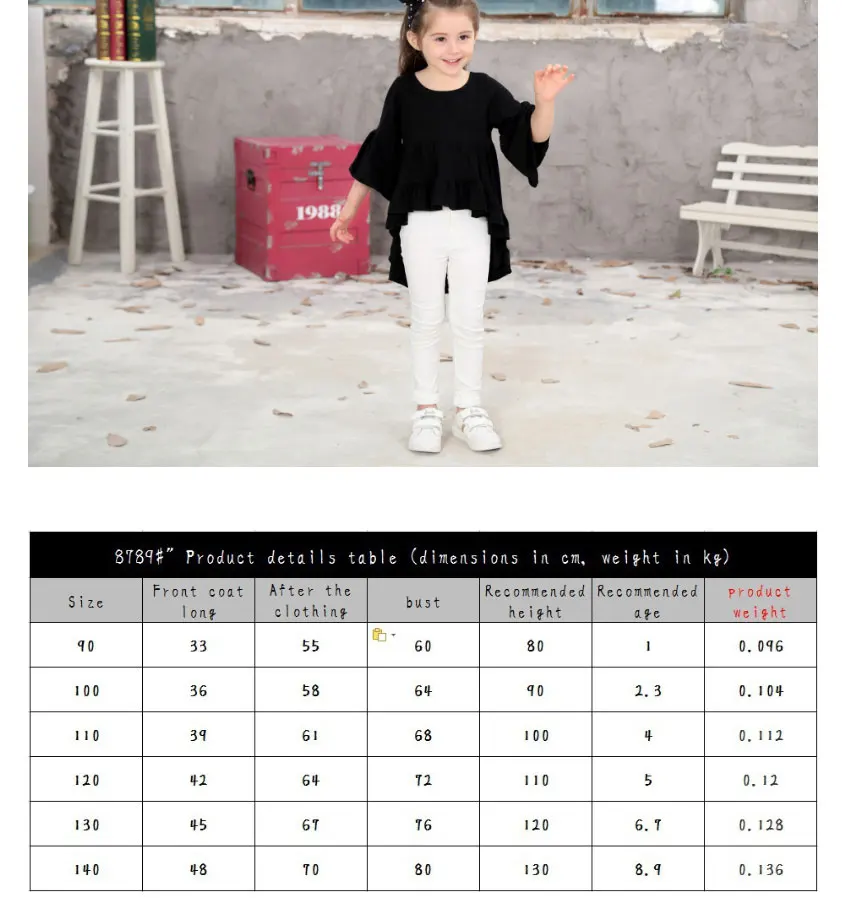 1988

8789#" Product details table (dimensions in cm, weight in kg)

| Size | Front coat long | After the clothing | bust | Recommended height | Recommended age | product weight |
|---|---|---|---|---|---|---|
| 90 | 33 | 55 | 60 | 80 | 1 | 0.096 |
| 100 | 36 | 58 | 64 | 90 | 2.3 | 0.104 |
| 110 | 39 | 61 | 68 | 100 | 4 | 0.112 |
| 120 | 42 | 64 | 72 | 110 | 5 | 0.12 |
| 130 | 45 | 67 | 76 | 120 | 6.7 | 0.128 |
| 140 | 48 | 70 | 80 | 130 | 8.9 | 0.136 |